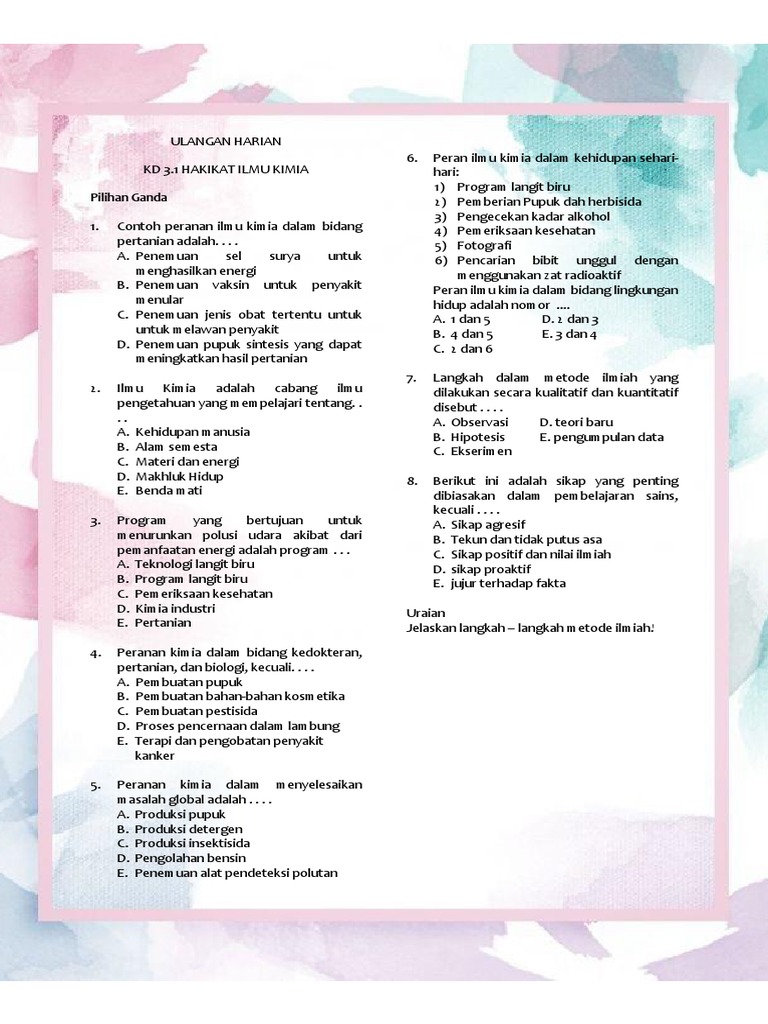 ULANGAN HARIAN

KD 3.1 HAKIKAT ILMU KIMIA

Pilihan Ganda

1. Contoh peranan ilmu kimia dalam bidang pertanian adalah. . . .
A. Penemuan sel surya untuk menghasilkan energi
B. Penemuan vaksin untuk penyakit menular
C. Penemuan jenis obat tertentu untuk untuk melawan penyakit
D. Penemuan pupuk sintesis yang dapat meningkatkan hasil pertanian

2. Ilmu Kimia adalah cabang ilmu pengetahuan yang mempelajari tentang. . . .
A. Kehidupan manusia
B. Alam semesta
C. Materi dan energi
D. Makhluk Hidup
E. Benda mati

3. Program yang bertujuan untuk menurunkan polusi udara akibat dari pemanfaatan energi adalah program . . .
A. Teknologi langit biru
B. Program langit biru
C. Pemeriksaan kesehatan
D. Kimia industri
E. Pertanian

4. Peranan kimia dalam bidang kedokteran, pertanian, dan biologi, kecuali. . . .
A. Pembuatan pupuk
B. Pembuatan bahan-bahan kosmetika
C. Pembuatan pestisida
D. Proses pencernaan dalam lambung
E. Terapi dan pengobatan penyakit kanker

5. Peranan kimia dalam menyelesaikan masalah global adalah . . . .
A. Produksi pupuk
B. Produksi detergen
C. Produksi insektisida
D. Pengolahan bensin
E. Penemuan alat pendeteksi polutan

6. Peran ilmu kimia dalam kehidupan sehari-hari:
1) Program langit biru
2) Pemberian Pupuk dah herbisida
3) Pengecekan kadar alkohol
4) Pemeriksaan kesehatan
5) Fotografi
6) Pencarian bibit unggul dengan menggunakan zat radioaktif
Peran ilmu kimia dalam bidang lingkungan hidup adalah nomor ....
A. 1 dan 5 D. 2 dan 3
B. 4 dan 5 E. 3 dan 4
C. 2 dan 6

7. Langkah dalam metode ilmiah yang dilakukan secara kualitatif dan kuantitatif disebut . . . .
A. Observasi D. teori baru
B. Hipotesis E. pengumpulan data
C. Ekserimen

8. Berikut ini adalah sikap yang penting dibiasakan dalam pembelajaran sains, kecuali . . . .
A. Sikap agresif
B. Tekun dan tidak putus asa
C. Sikap positif dan nilai ilmiah
D. sikap proaktif
E. jujur terhadap fakta

Uraian
Jelaskan langkah – langkah metode ilmiah!